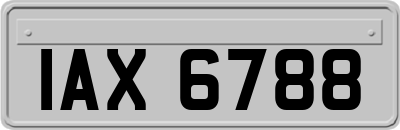 IAX 6788